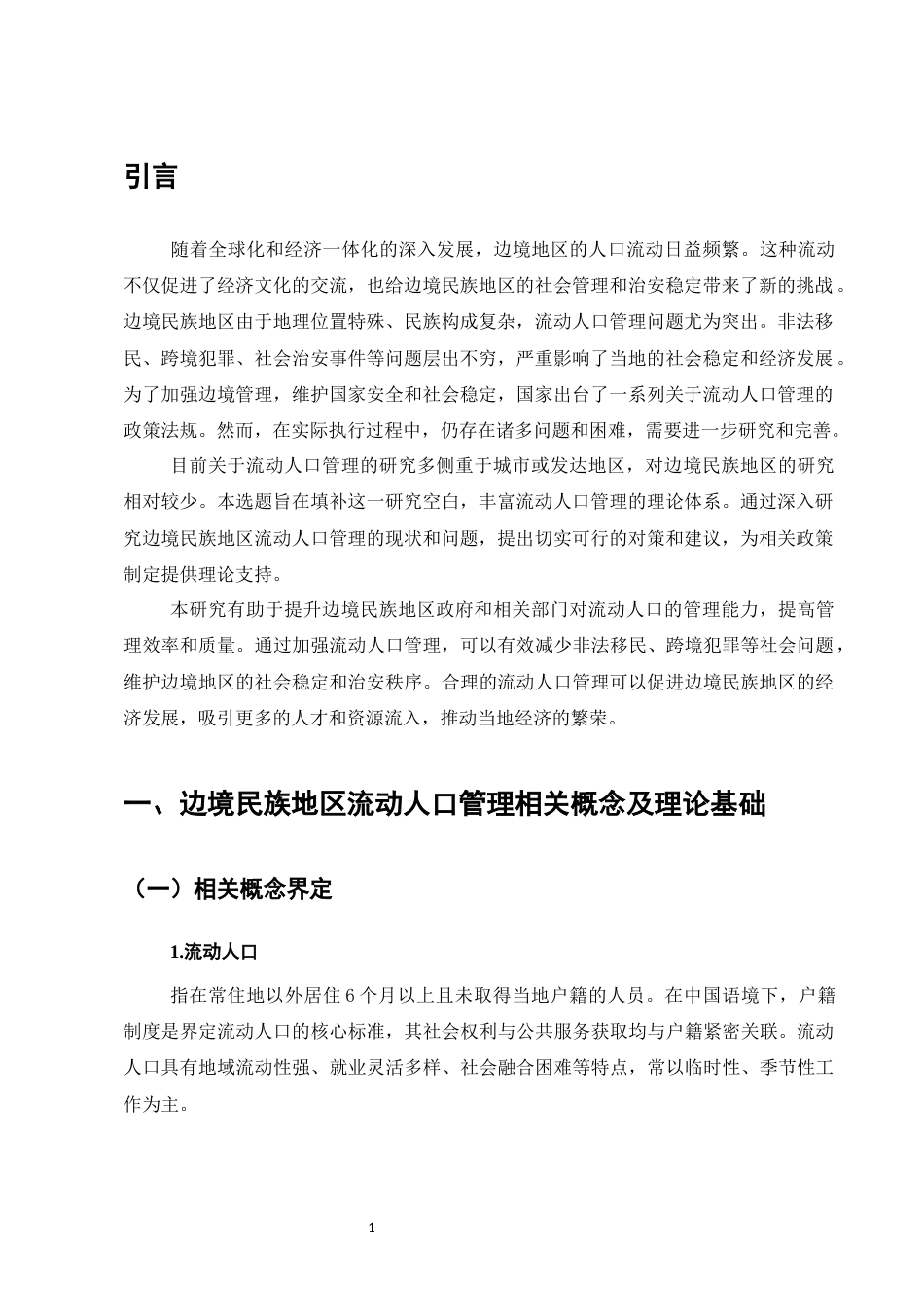 引言

随着全球化和经济一体化的深入发展，边境地区的人口流动日益频繁。这种流动不仅促进了经济文化的交流，也给边境民族地区的社会管理和治安稳定带来了新的挑战。边境民族地区由于地理位置特殊、民族构成复杂，流动人口管理问题尤为突出。非法移民、跨境犯罪、社会治安事件等问题层出不穷，严重影响了当地的社会稳定和经济发展。为了加强边境管理，维护国家安全和社会稳定，国家出台了一系列关于流动人口管理的政策法规。然而，在实际执行过程中，仍存在诸多问题和困难，需要进一步研究和完善。

目前关于流动人口管理的研究多侧重于城市或发达地区，对边境民族地区的研究相对较少。本选题旨在填补这一研究空白，丰富流动人口管理的理论体系。通过深入研究边境民族地区流动人口管理的现状和问题，提出切实可行的对策和建议，为相关政策制定提供理论支持。

本研究有助于提升边境民族地区政府和相关部门对流动人口的管理能力，提高管理效率和质量。通过加强流动人口管理，可以有效减少非法移民、跨境犯罪等社会问题，维护边境地区的社会稳定和治安秩序。合理的流动人口管理可以促进边境民族地区的经济发展，吸引更多的人才和资源流入，推动当地经济的繁荣。

一、边境民族地区流动人口管理相关概念及理论基础

（一）相关概念界定

1.流动人口

指在常住地以外居住6个月以上且未取得当地户籍的人员。在中国语境下，户籍制度是界定流动人口的核心标准，其社会权利与公共服务获取均与户籍紧密关联。流动人口具有地域流动性强、就业灵活多样、社会融合困难等特点，常以临时性、季节性工作为主。

1